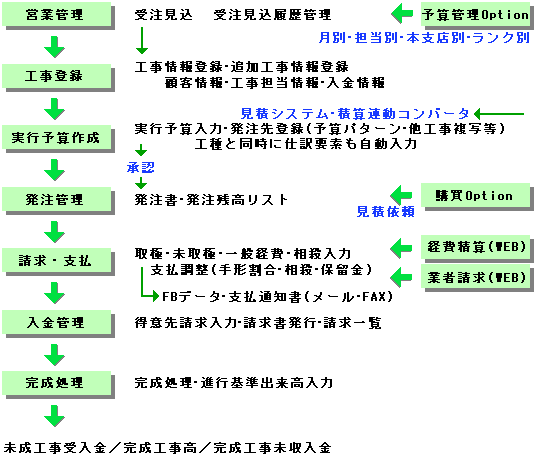 営業管理

受注見込　受注見込履歴管理

予算管理Option

月別･担当別･本支店別･ランク別

工事登録

工事情報登録･追加工事情報登録
顧客情報･工事担当情報･入金情報

見積システム･積算連動コンバータ

実行予算作成

実行予算入力･発注先登録(予算パターン･他工事複写等)
工種と同時に仕訳要素も自動入力

承認

発注管理

発注書･発注残高リスト

購買Option

見積依頼

請求・支払

取極･未取極･一般経費･相殺入力
支払調整(手形割合･相殺･保留金)
FBデータ･支払通知書(メール･FAX)

経費精算(WEB)

業者請求(WEB)

入金管理

得意先請求入力･請求書発行･請求一覧

完成処理

完成処理･進行基準出来高入力

未成工事受入金／完成工事高／完成工事未収入金